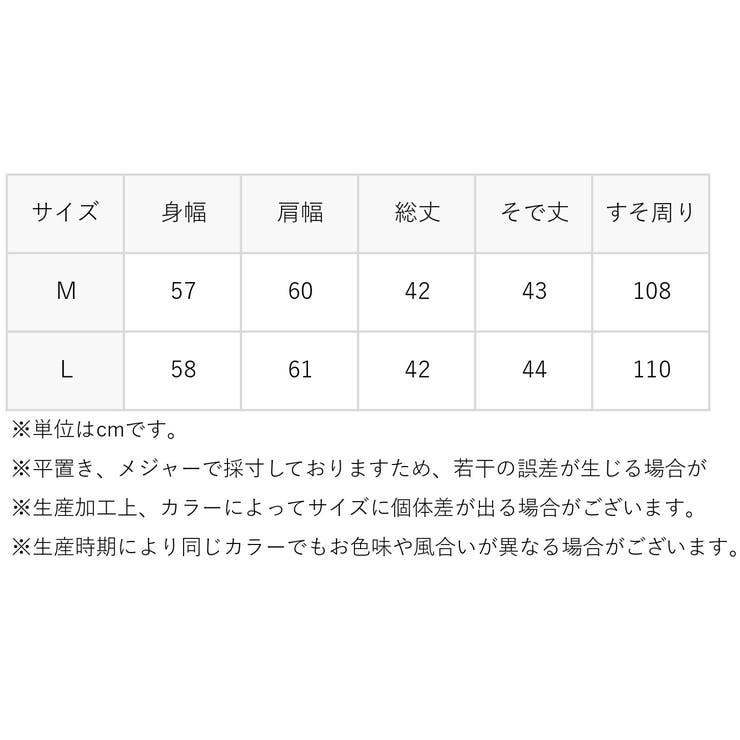 | サイズ | 身幅 | 肩幅 | 総丈 | そで丈 | すそ周り |
|---|---|---|---|---|---|
| M | 57 | 60 | 42 | 43 | 108 |
| L | 58 | 61 | 42 | 44 | 110 |

※単位はcmです。

※平置き、メジャーで採寸しておりますため、若干の誤差が生じる場合が

※生産加工上、カラーによってサイズに個体差が出る場合がございます。

※生産時期により同じカラーでもお色味や風合いが異なる場合がございます。